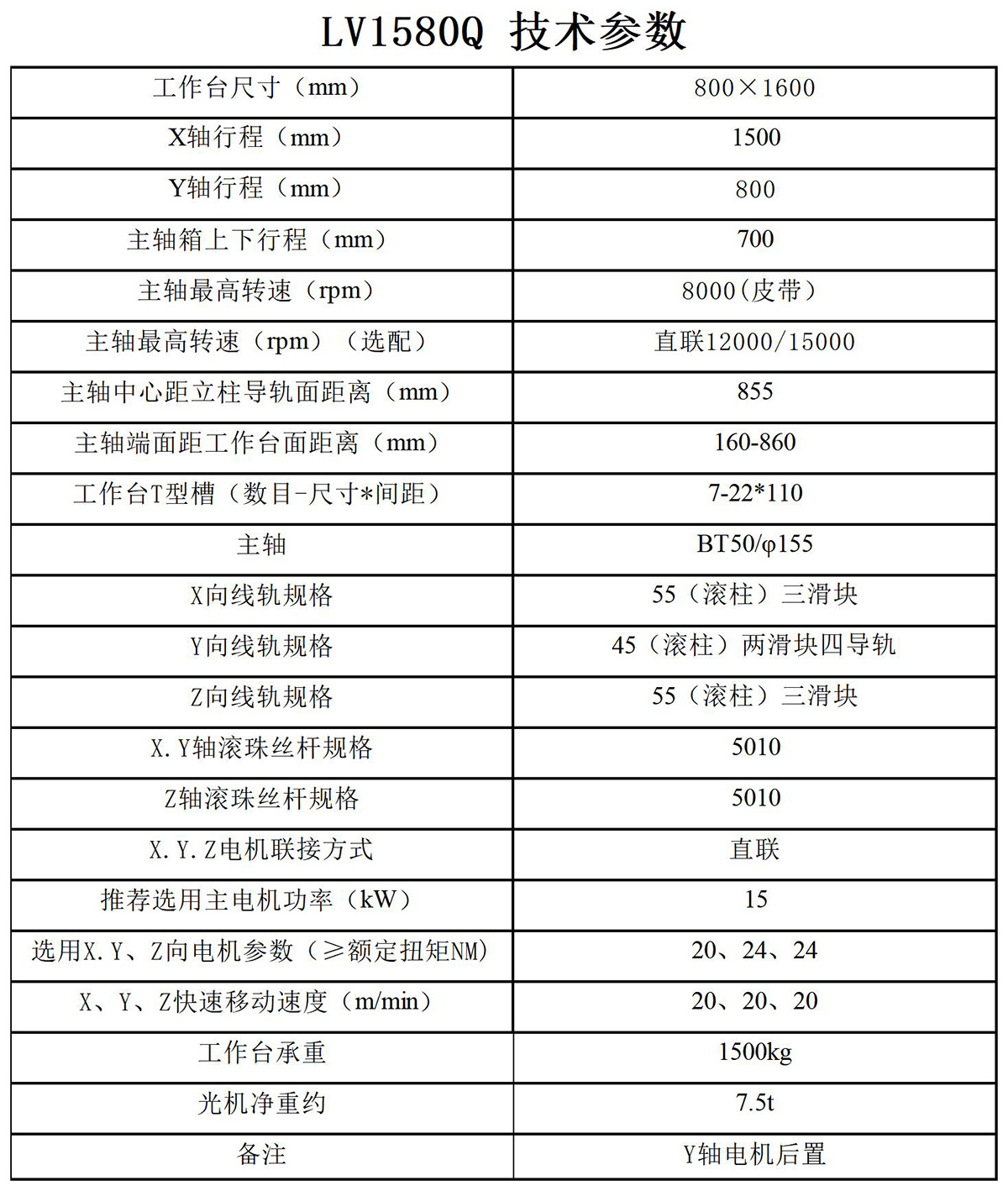 LV1580Q 技术参数

| 工作台尺寸（mm） | 800×1600 |
|---|---|
| X轴行程（mm） | 1500 |
| Y轴行程（mm） | 800 |
| 主轴箱上下行程（mm） | 700 |
| 主轴最高转速（rpm） | 8000(皮带) |
| 主轴最高转速（rpm）（选配） | 直联12000/15000 |
| 主轴中心距立柱导轨面距离（mm） | 855 |
| 主轴端面距工作台面距离（mm） | 160-860 |
| 工作台T型槽（数目-尺寸*间距） | 7-22*110 |
| 主轴 | BT50/φ155 |
| X向线轨规格 | 55（滚柱）三滑块 |
| Y向线轨规格 | 45（滚柱）两滑块四导轨 |
| Z向线轨规格 | 55（滚柱）三滑块 |
| X.Y轴滚珠丝杆规格 | 5010 |
| Z轴滚珠丝杆规格 | 5010 |
| X.Y.Z电机联接方式 | 直联 |
| 推荐选用主电机功率（kW） | 15 |
| 选用X.Y、Z向电机参数（≥额定扭矩NM） | 20、24、24 |
| X、Y、Z快速移动速度（m/min） | 20、20、20 |
| 工作台承重 | 1500kg |
| 光机净重约 | 7.5t |
| 备注 | Y轴电机后置 |